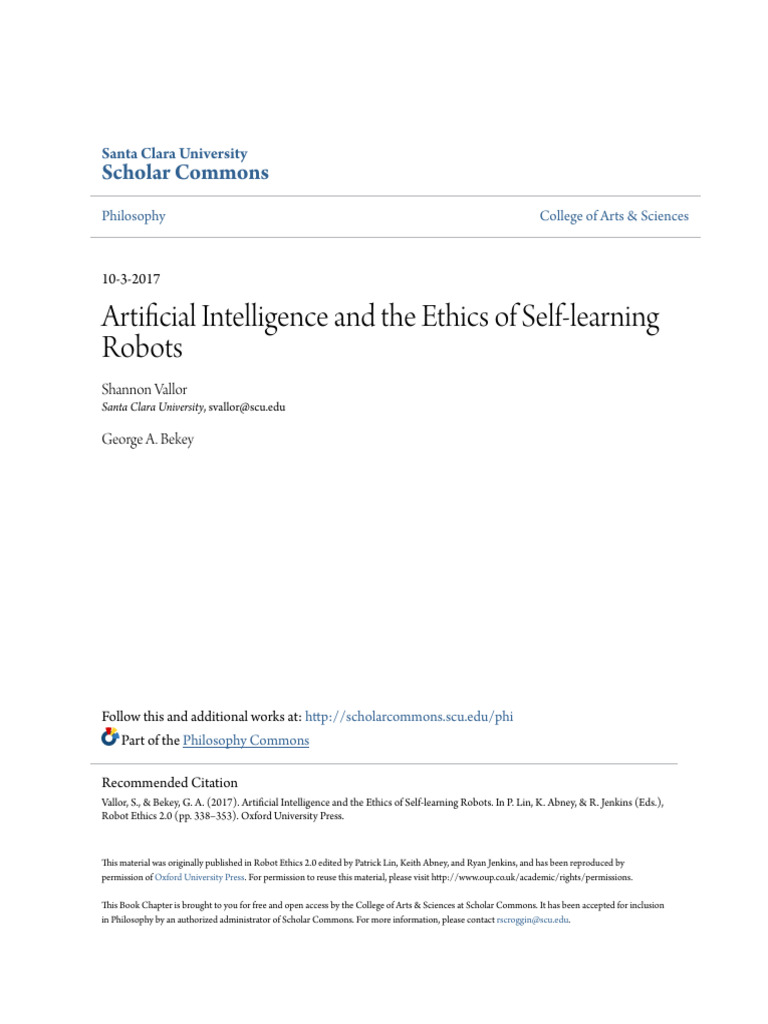 Santa Clara University
Scholar Commons

Philosophy

College of Arts & Sciences

10-3-2017

Artificial Intelligence and the Ethics of Self-learning Robots

Shannon Vallor
Santa Clara University, svallor@scu.edu

George A. Bekey

Follow this and additional works at: http://scholarcommons.scu.edu/phi

Part of the Philosophy Commons

Recommended Citation
Vallor, S., & Bekey, G. A. (2017). Artificial Intelligence and the Ethics of Self-learning Robots. In P. Lin, K. Abney, & R. Jenkins (Eds.), Robot Ethics 2.0 (pp. 338–353). Oxford University Press.

This material was originally published in Robot Ethics 2.0 edited by Patrick Lin, Keith Abney, and Ryan Jenkins, and has been reproduced by permission of Oxford University Press. For permission to reuse this material, please visit http://www.oup.co.uk/academic/rights/permissions.

This Book Chapter is brought to you for free and open access by the College of Arts & Sciences at Scholar Commons. It has been accepted for inclusion in Philosophy by an authorized administrator of Scholar Commons. For more information, please contact rscroggin@scu.edu.